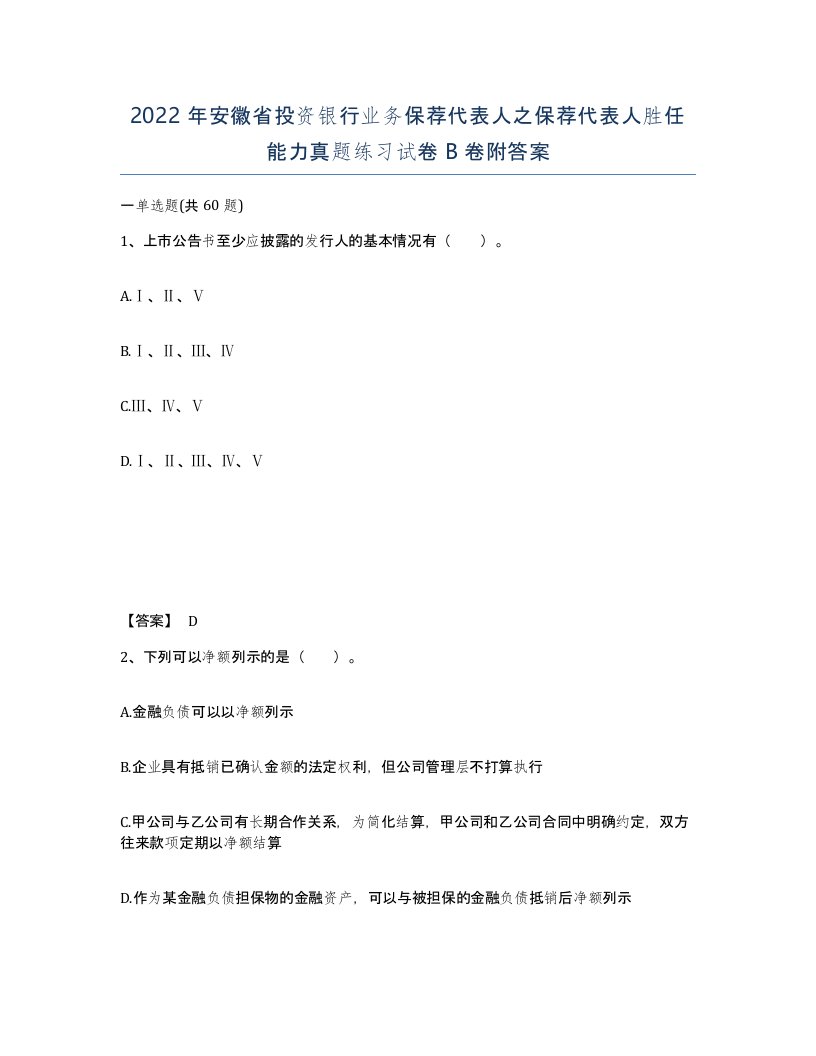 2022 年安徽省投资银行业务保荐代表人之保荐代表人胜任能力真题练习试卷 B 卷附答案

一单选题(共 60 题)

1、上市公告书至少应披露的发行人的基本情况有（　　）。

A.Ⅰ、Ⅱ、Ⅴ

B.Ⅰ、Ⅱ、Ⅲ、Ⅳ

C.Ⅲ、Ⅳ、Ⅴ

D.Ⅰ、Ⅱ、Ⅲ、Ⅳ、Ⅴ

【答案】 D

2、下列可以净额列示的是（　　）。

A.金融负债可以以净额列示

B.企业具有抵销已确认金额的法定权利，但公司管理层不打算执行

C.甲公司与乙公司有长期合作关系，为简化结算，甲公司和乙公司合同中明确约定，双方往来款项定期以净额结算

D.作为某金融负债担保物的金融资产，可以与被担保的金融负债抵销后净额列示